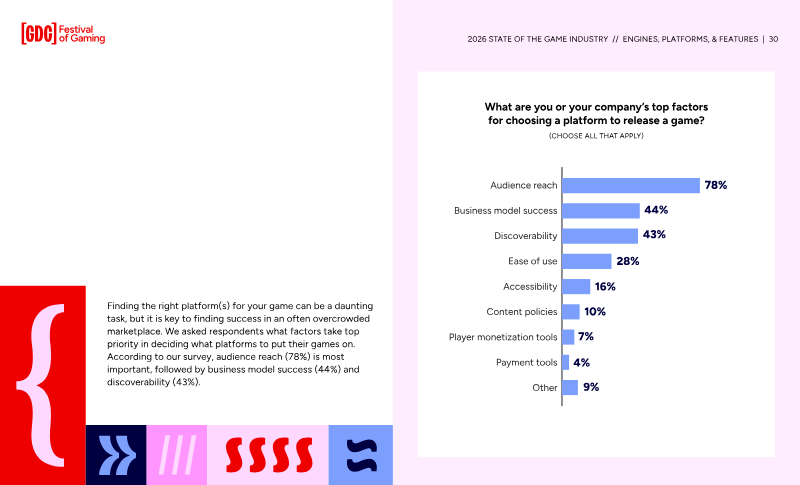 [GDC] Festival of Gaming

2026 STATE OF THE GAME INDUSTRY // ENGINES, PLATFORMS, & FEATURES | 30

Finding the right platform(s) for your game can be a daunting task, but it is key to finding success in an often overcrowded marketplace. We asked respondents what factors take top priority in deciding what platforms to put their games on. According to our survey, audience reach (78%) is most important, followed by business model success (44%) and discoverability (43%).

What are you or your company's top factors for choosing a platform to release a game?
(CHOOSE ALL THAT APPLY)

Audience reach 78%
Business model success 44%
Discoverability 43%
Ease of use 28%
Accessibility 16%
Content policies 10%
Player monetization tools 7%
Payment tools 4%
Other 9%